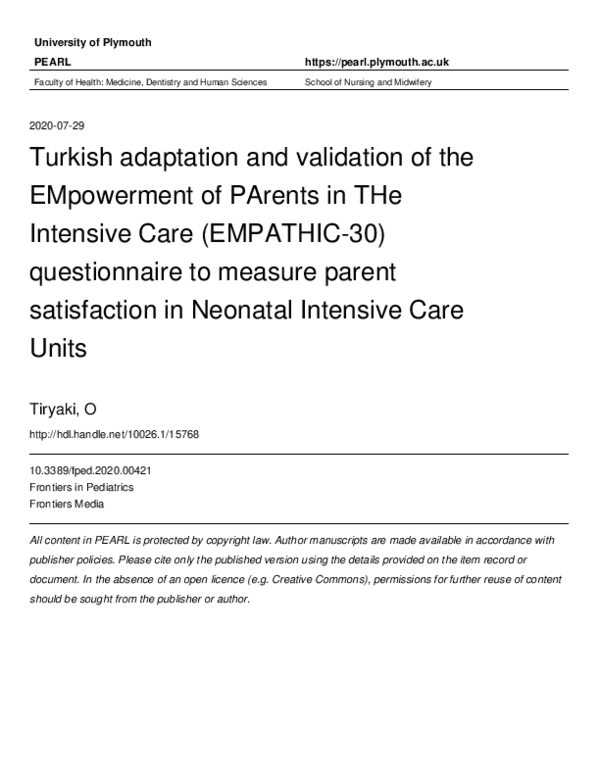 University of Plymouth

PEARL

https://pearl.plymouth.ac.uk

Faculty of Health: Medicine, Dentistry and Human Sciences

School of Nursing and Midwifery

2020-07-29

Turkish adaptation and validation of the EMpowerment of PArents in THe Intensive Care (EMPATHIC-30) questionnaire to measure parent satisfaction in Neonatal Intensive Care Units

Tiryaki, O

http://hdl.handle.net/10026.1/15768

10.3389/fped.2020.00421
Frontiers in Pediatrics
Frontiers Media

All content in PEARL is protected by copyright law. Author manuscripts are made available in accordance with publisher policies. Please cite only the published version using the details provided on the item record or document. In the absence of an open licence (e.g. Creative Commons), permissions for further reuse of content should be sought from the publisher or author.